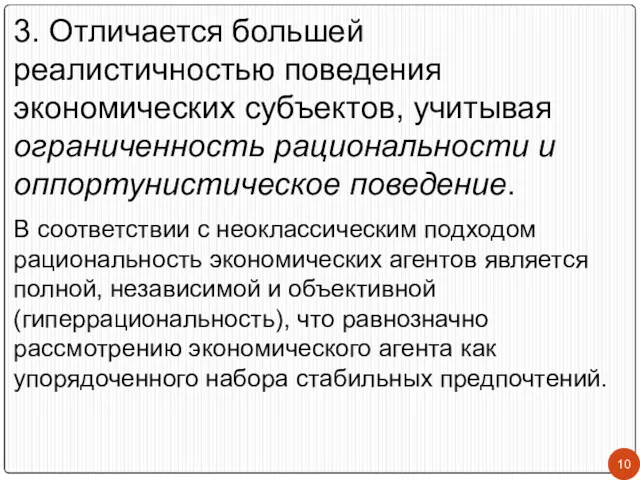 3. Отличается большей реалистичностью поведения экономических субъектов, учитывая ограниченность рациональности и оппортунистическое поведение.

В соответствии с неоклассическим подходом рациональность экономических агентов является полной, независимой и объективной (гиперрациональность), что равнозначно рассмотрению экономического агента как упорядоченного набора стабильных предпочтений.

10